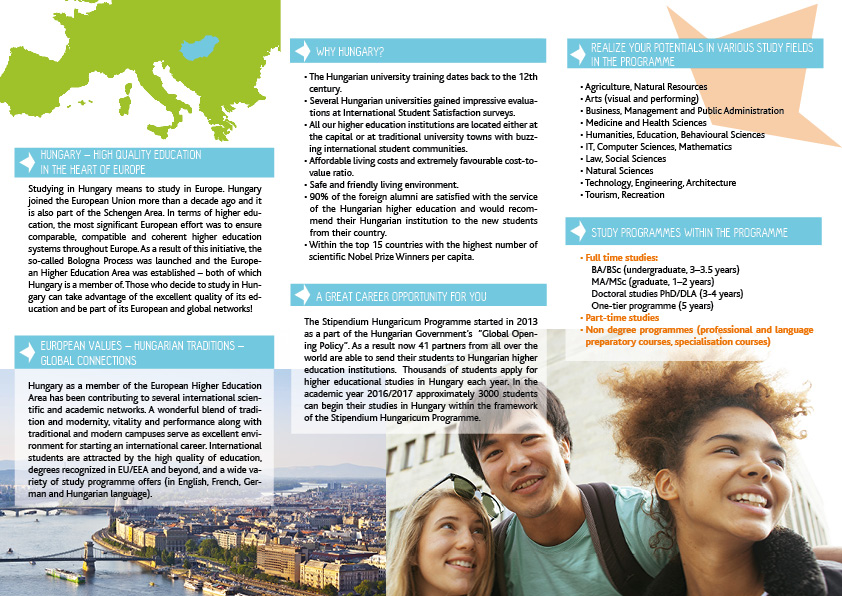 HUNGARY – HIGH QUALITY EDUCATION IN THE HEART OF EUROPE

Studying in Hungary means to study in Europe. Hungary joined the European Union more than a decade ago and it is also part of the Schengen Area. In terms of higher education, the most significant European effort was to ensure comparable, compatible and coherent higher education systems throughout Europe. As a result of this initiative, the so-called Bologna Process was launched and the European Higher Education Area was established – both of which Hungary is a member of. Those who decide to study in Hungary can take advantage of the excellent quality of its education and be part of its European and global networks!

EUROPEAN VALUES – HUNGARIAN TRADITIONS – GLOBAL CONNECTIONS

Hungary as a member of the European Higher Education Area has been contributing to several international scientific and academic networks. A wonderful blend of tradition and modernity, vitality and performance along with traditional and modern campuses serve as excellent environment for starting an international career. International students are attracted by the high quality of education, degrees recognized in EU/EEA and beyond, and a wide variety of study programme offers (in English, French, German and Hungarian language).

WHY HUNGARY?

• The Hungarian university training dates back to the 12th century.
• Several Hungarian universities gained impressive evaluations at International Student Satisfaction surveys.
• All our higher education institutions are located either at the capital or at traditional university towns with buzzing international student communities.
• Affordable living costs and extremely favourable cost-to-value ratio.
• Safe and friendly living environment.
• 90% of the foreign alumni are satisfied with the service of the Hungarian higher education and would recommend their Hungarian institution to the new students from their country.
• Within the top 15 countries with the highest number of scientific Nobel Prize Winners per capita.

A GREAT CAREER OPPORTUNITY FOR YOU

The Stipendium Hungaricum Programme started in 2013 as a part of the Hungarian Government's "Global Opening Policy". As a result now 41 partners from all over the world are able to send their students to Hungarian higher education institutions. Thousands of students apply for higher educational studies in Hungary each year. In the academic year 2016/2017 approximately 3000 students can begin their studies in Hungary within the framework of the Stipendium Hungaricum Programme.

REALIZE YOUR POTENTIALS IN VARIOUS STUDY FIELDS IN THE PROGRAMME

• Agriculture, Natural Resources
• Arts (visual and performing)
• Business, Management and Public Administration
• Medicine and Health Sciences
• Humanities, Education, Behavioural Sciences
• IT, Computer Sciences, Mathematics
• Law, Social Sciences
• Natural Sciences
• Technology, Engineering, Architecture
• Tourism, Recreation

STUDY PROGRAMMES WITHIN THE PROGRAMME

• Full time studies:
BA/BSc (undergraduate, 3–3.5 years)
MA/MSc (graduate, 1–2 years)
Doctoral studies PhD/DLA (3–4 years)
One-tier programme (5 years)
• Part-time studies
• Non degree programmes (professional and language preparatory courses, specialisation courses)